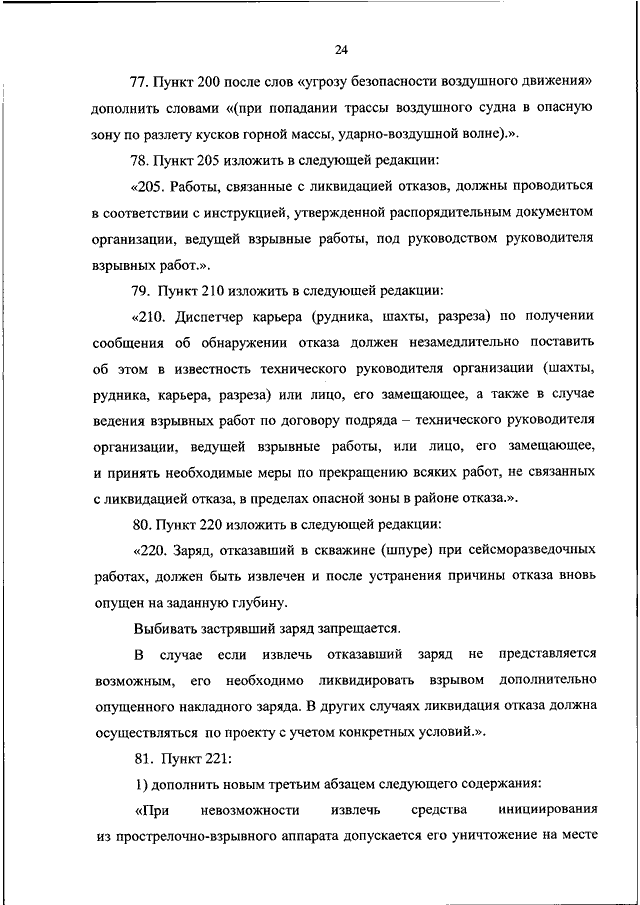 24

77. Пункт 200 после слов «угрозу безопасности воздушного движения» дополнить словами «(при попадании трассы воздушного судна в опасную зону по разлету кусков горной массы, ударно-воздушной волне).».

78. Пункт 205 изложить в следующей редакции:

«205. Работы, связанные с ликвидацией отказов, должны проводиться в соответствии с инструкцией, утвержденной распорядительным документом организации, ведущей взрывные работы, под руководством руководителя взрывных работ.».

79. Пункт 210 изложить в следующей редакции:

«210. Диспетчер карьера (рудника, шахты, разреза) по получении сообщения об обнаружении отказа должен незамедлительно поставить об этом в известность технического руководителя организации (шахты, рудника, карьера, разреза) или лицо, его замещающее, а также в случае ведения взрывных работ по договору подряда – технического руководителя организации, ведущей взрывные работы, или лицо, его замещающее, и принять необходимые меры по прекращению всяких работ, не связанных с ликвидацией отказа, в пределах опасной зоны в районе отказа.».

80. Пункт 220 изложить в следующей редакции:

«220. Заряд, отказавший в скважине (шпуре) при сейсморазведочных работах, должен быть извлечен и после устранения причины отказа вновь опущен на заданную глубину.

Выбивать застрявший заряд запрещается.

В случае если извлечь отказавший заряд не представляется возможным, его необходимо ликвидировать взрывом дополнительно опущенного накладного заряда. В других случаях ликвидация отказа должна осуществляться по проекту с учетом конкретных условий.».

81. Пункт 221:

1) дополнить новым третьим абзацем следующего содержания:

«При невозможности извлечь средства инициирования из прострелочно-взрывного аппарата допускается его уничтожение на месте